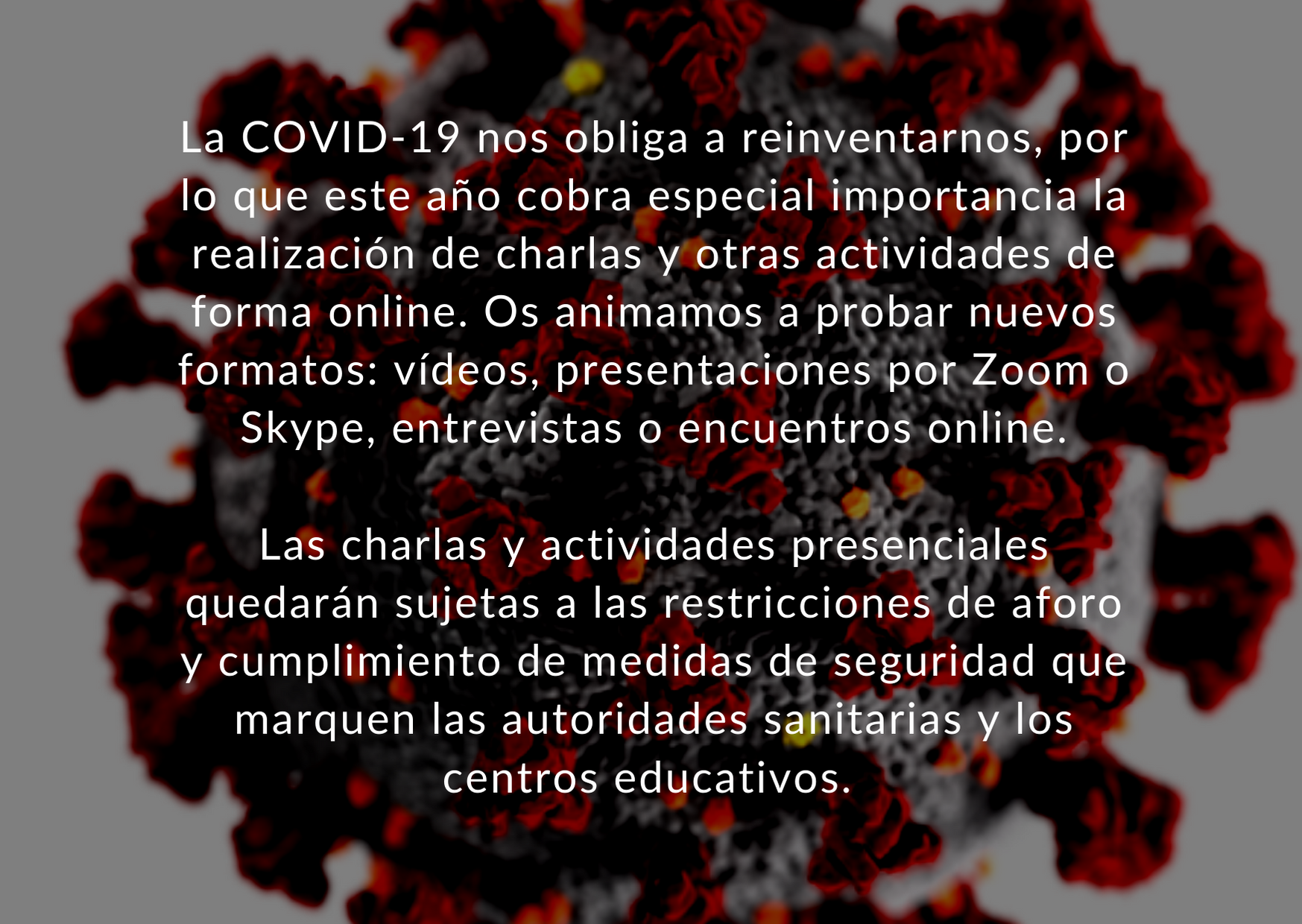 La COVID-19 nos obliga a reinventarnos, por lo que este año cobra especial importancia la realización de charlas y otras actividades de forma online. Os animamos a probar nuevos formatos: vídeos, presentaciones por Zoom o Skype, entrevistas o encuentros online.

Las charlas y actividades presenciales quedarán sujetas a las restricciones de aforo y cumplimiento de medidas de seguridad que marquen las autoridades sanitarias y los centros educativos.